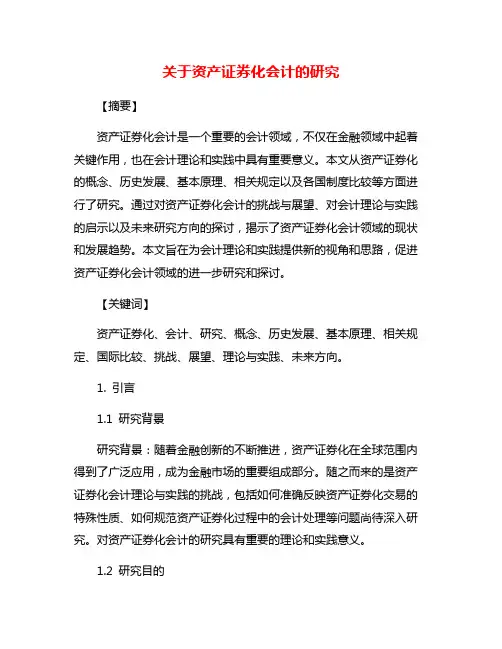 关于资产证券化会计的研究

【摘要】

资产证券化会计是一个重要的会计领域，不仅在金融领域中起着关键作用，也在会计理论和实践中具有重要意义。本文从资产证券化的概念、历史发展、基本原理、相关规定以及各国制度比较等方面进行了研究。通过对资产证券化会计的挑战与展望、对会计理论与实践的启示以及未来研究方向的探讨，揭示了资产证券化会计领域的现状和发展趋势。本文旨在为会计理论和实践提供新的视角和思路，促进资产证券化会计领域的进一步研究和探讨。

【关键词】

资产证券化、会计、研究、概念、历史发展、基本原理、相关规定、国际比较、挑战、展望、理论与实践、未来方向。

1. 引言

1.1 研究背景

研究背景：随着金融创新的不断推进，资产证券化在全球范围内得到了广泛应用，成为金融市场的重要组成部分。随之而来的是资产证券化会计理论与实践的挑战，包括如何准确反映资产证券化交易的特殊性质、如何规范资产证券化过程中的会计处理等问题尚待深入研究。对资产证券化会计的研究具有重要的理论和实践意义。

1.2 研究目的